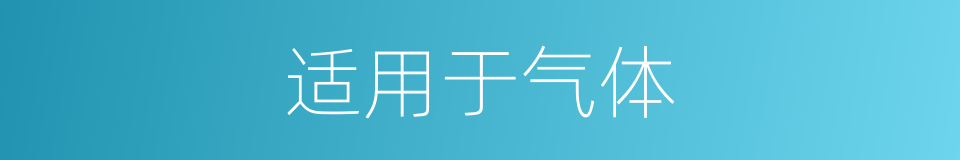 适用于气体